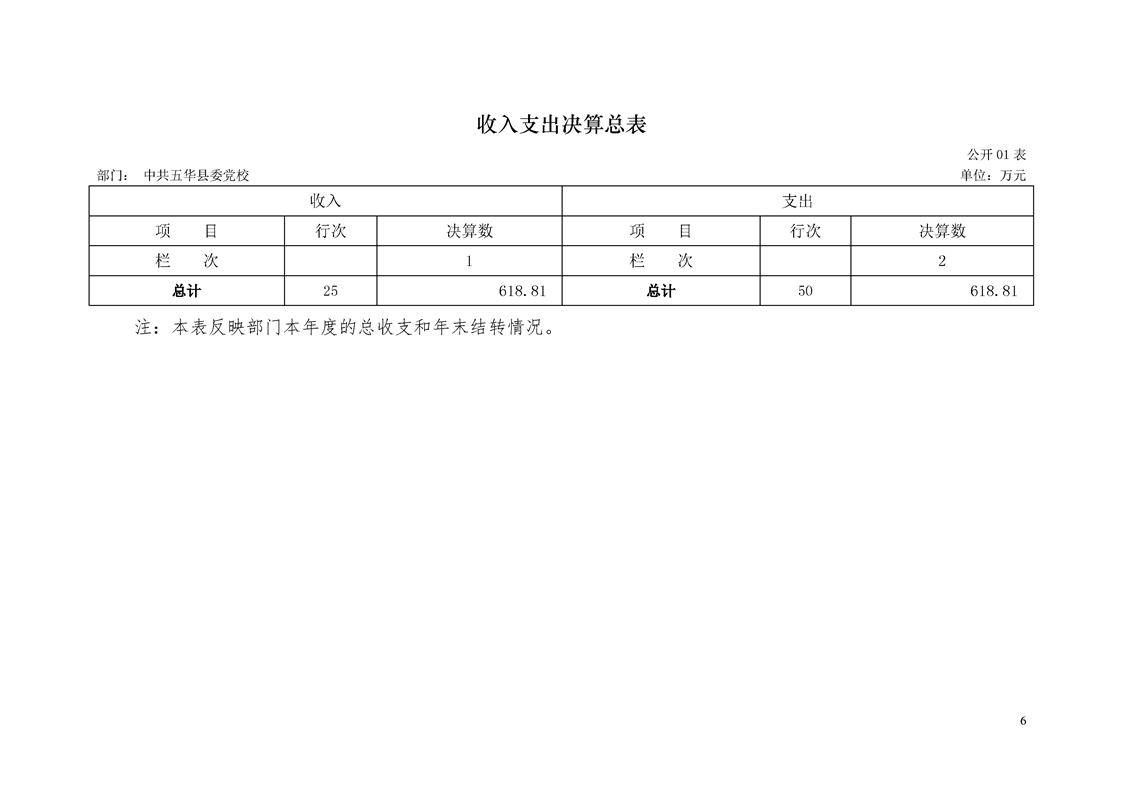 收入支出决算总表

公开 01 表

部门： 中共五华县委党校

单位：万元

| 收入 | | | 支出 | | |
|---|---|---|---|---|---|
| 项　　目 | 行次 | 决算数 | 项　　目 | 行次 | 决算数 |
| 栏　　次 | | 1 | 栏　　次 | | 2 |
| 总计 | 25 | 618.81 | 总计 | 50 | 618.81 |

注：本表反映部门本年度的总收支和年末结转情况。

6